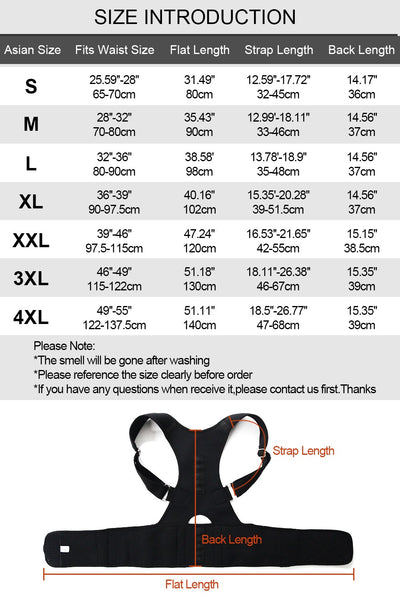 SIZE INTRODUCTION

| Asian Size | Fits Waist Size | Flat Length | Strap Length | Back Length |
|---|---|---|---|---|
| S | 25.59"-28" 65-70cm | 31.49" 80cm | 12.59"-17.72" 32-45cm | 14.17" 36cm |
| M | 28"-32" 70-80cm | 35.43" 90cm | 12.99'-18.11" 33-46cm | 14.56" 37cm |
| L | 32"-36" 80-90cm | 38.58' 98cm | 13.78'-18.9" 35-48cm | 14.56" 37cm |
| XL | 36"-39" 90-97.5cm | 40.16" 102cm | 15.35'-20.28" 39-51.5cm | 14.56" 37cm |
| XXL | 39"-46" 97.5-115cm | 47.24" 120cm | 16.53"-21.65" 42-55cm | 15.15" 38.5cm |
| 3XL | 46"-49" 115-122cm | 51.18" 130cm | 18.11"-26.38" 46-67cm | 15.35" 39cm |
| 4XL | 49"-55" 122-137.5cm | 51.11" 140cm | 18.5"-26.77" 47-68cm | 15.35" 39cm |

Please Note:
*The smell will be gone after washing
*Please reference the size clearly before order
*If you have any questions when receive it,please contact us first.Thanks

Strap Length
Back Length
Flat Length